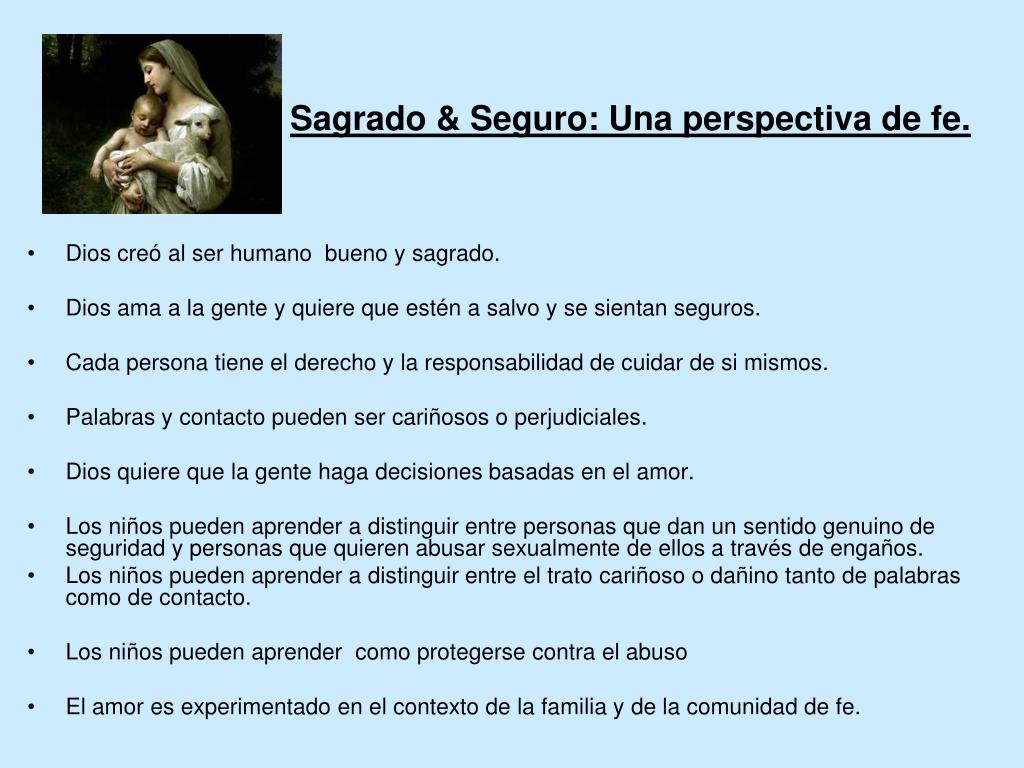 Sagrado & Seguro: Una perspectiva de fe.

• Dios creó al ser humano bueno y sagrado.

• Dios ama a la gente y quiere que estén a salvo y se sientan seguros.

• Cada persona tiene el derecho y la responsabilidad de cuidar de si mismos.

• Palabras y contacto pueden ser cariñosos o perjudiciales.

• Dios quiere que la gente haga decisiones basadas en el amor.

• Los niños pueden aprender a distinguir entre personas que dan un sentido genuino de seguridad y personas que quieren abusar sexualmente de ellos a través de engaños.
• Los niños pueden aprender a distinguir entre el trato cariñoso o dañino tanto de palabras como de contacto.

• Los niños pueden aprender como protegerse contra el abuso

• El amor es experimentado en el contexto de la familia y de la comunidad de fe.